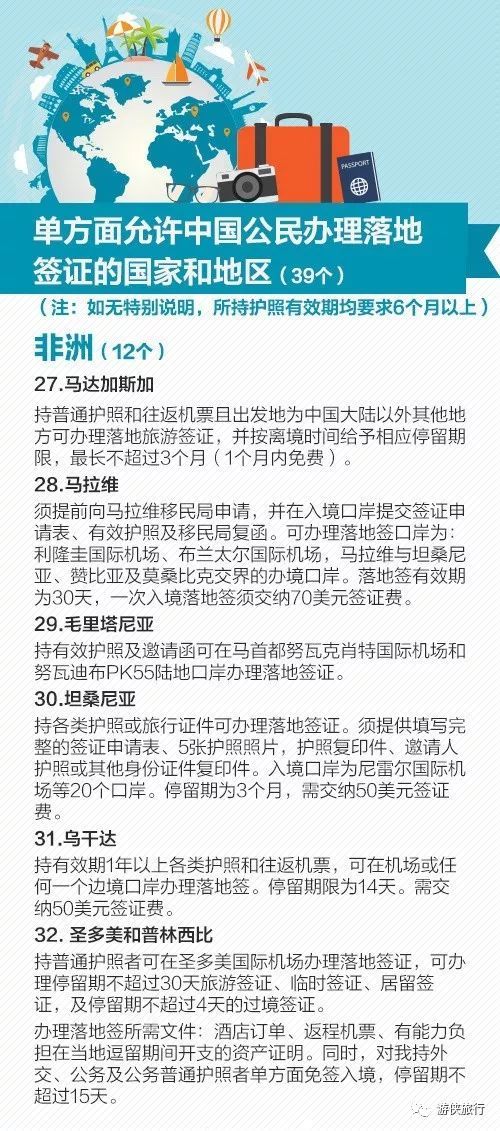 PASSPORT

单方面允许中国公民办理落地签证的国家和地区（39个）

（注：如无特别说明，所持护照有效期均要求6个月以上）

非洲（12个）

27.马达加斯加

持普通护照和往返机票且出发地为中国大陆以外其他地方可办理落地旅游签证，并按离境时间给予相应停留期限，最长不超过3个月（1个月内免费）。

28.马拉维

须提前向马拉维移民局申请，并在入境口岸提交签证申请表、有效护照及移民局复函。可办理落地签口岸为：利隆圭国际机场、布兰太尔国际机场，马拉维与坦桑尼亚、赞比亚及莫桑比克交界的办境口岸。落地签有效期为30天，一次入境落地签须交纳70美元签证费。

29.毛里塔尼亚

持有效护照及邀请函可在马首都努瓦克肖特国际机场和努瓦迪布PK55陆地口岸办理落地签证。

30.坦桑尼亚

持各类护照或旅行证件可办理落地签证。须提供填写完整的签证申请表、5张护照照片，护照复印件、邀请人护照或其他身份证件复印件。入境口岸为尼雷尔国际机场等20个口岸。停留期为3个月，需交纳50美元签证费。

31.乌干达

持有效期1年以上各类护照和往返机票，可在机场或任何一个边境口岸办理落地签。停留期限为14天。需交纳50美元签证费。

32. 圣多美和普林西比

持普通护照者可在圣多美国际机场办理落地签证，可办理停留期不超过30天旅游签证、临时签证、居留签证，及停留期不超过4天的过境签证。

办理落地签所需文件：酒店订单、返程机票、有能力负担在当地逗留期间开支的资产证明。同时，对我持外交、公务及公务普通护照者单方面免签入境，停留期不超过15天。

游侠旅行